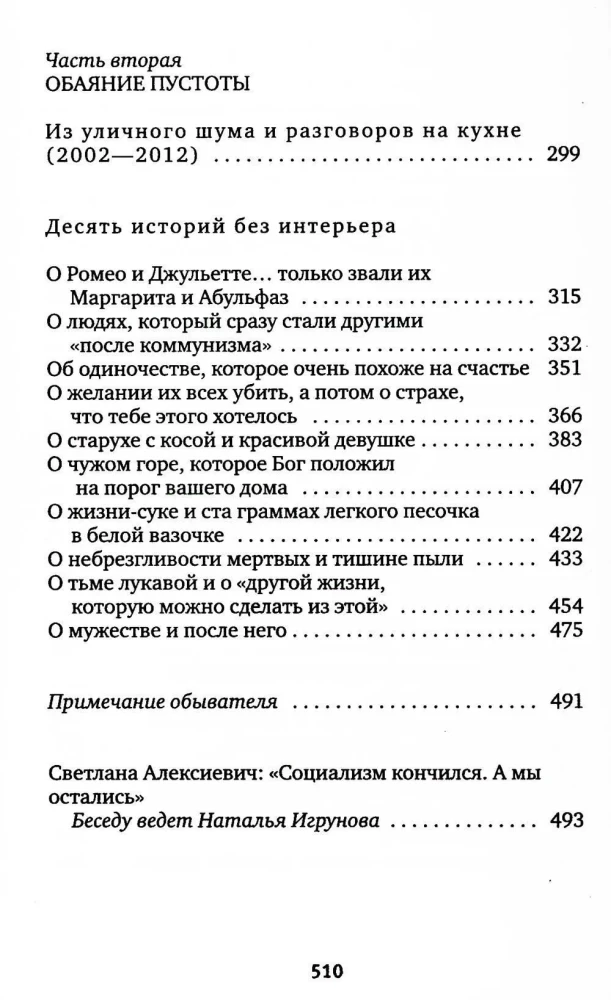 Часть вторая
ОБАЯНИЕ ПУСТОТЫ

Из уличного шума и разговоров на кухне (2002—2012) 299

Десять историй без интерьера

О Ромео и Джульетте... только звали их Маргарита и Абульфаз 315
О людях, который сразу стали другими «после коммунизма» 332
Об одиночестве, которое очень похоже на счастье 351
О желании их всех убить, а потом о страхе, что тебе этого хотелось 366
О старухе с косой и красивой девушке 383
О чужом горе, которое Бог положил на порог вашего дома 407
О жизни-суке и ста граммах легкого песочка в белой вазочке 422
О небрезгливости мертвых и тишине пыли 433
О тьме лукавой и о «другой жизни, которую можно сделать из этой» 454
О мужестве и после него 475

Примечание обывателя 491

Светлана Алексиевич: «Социализм кончился. А мы остались»
Беседу ведет Наталья Игрунова 493

510